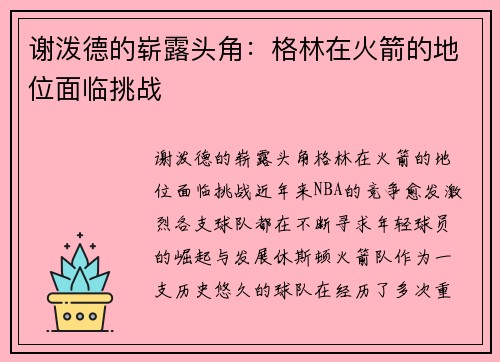 谢泼德的崭露头角：格林在火箭的地位面临挑战

谢泼德的崭露头角格林在火箭的地位面临挑战近年来NBA的竞争愈发激烈各支球队都在不断寻求年轻球员的崛起与发展休斯顿火箭队作为一支历史悠久的球队在经历了多次重